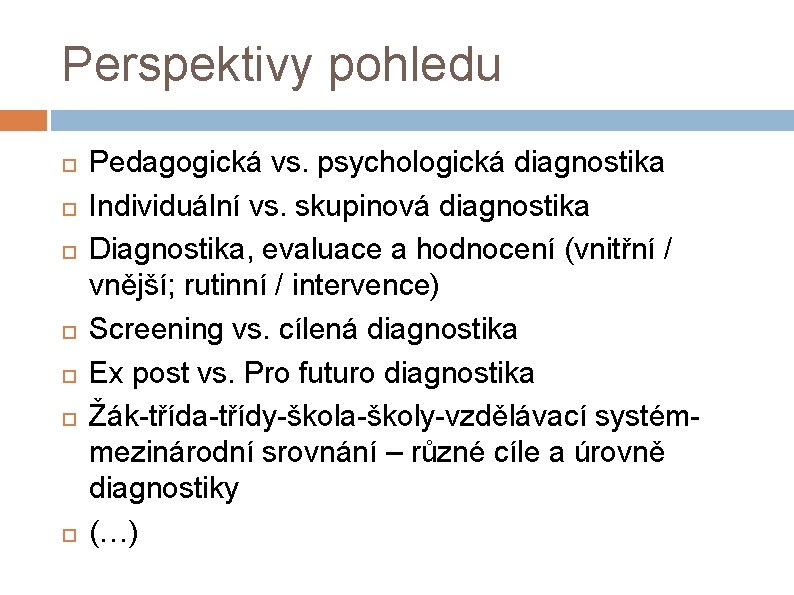 Perspektivy pohledu

Pedagogická vs. psychologická diagnostika

Individuální vs. skupinová diagnostika

Diagnostika, evaluace a hodnocení (vnitřní / vnější; rutinní / intervence)

Screening vs. cílená diagnostika

Ex post vs. Pro futuro diagnostika

Žák-třída-třídy-škola-školy-vzdělávací systém-mezinárodní srovnání – různé cíle a úrovně diagnostiky

(…)